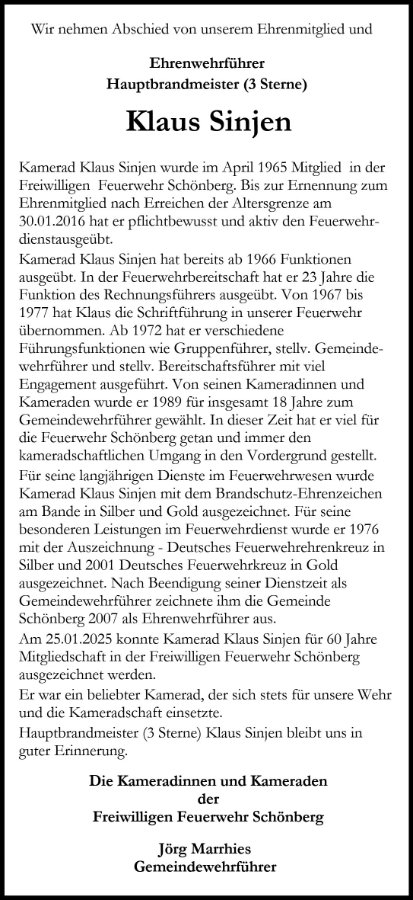 Wir nehmen Abschied von unserem Ehrenmitglied und

Ehrenwehrführer
Hauptbrandmeister (3 Sterne)

Klaus Sinjen

Kamerad Klaus Sinjen wurde im April 1965 Mitglied in der Freiwilligen Feuerwehr Schönberg. Bis zur Ernennung zum Ehrenmitglied nach Erreichen der Altersgrenze am 30.01.2016 hat er pflichtbewusst und aktiv den Feuerwehrdienstausgeübt.
Kamerad Klaus Sinjen hat bereits ab 1966 Funktionen ausgeübt. In der Feuerwehrbereitschaft hat er 23 Jahre die Funktion des Rechnungsführers ausgeübt. Von 1967 bis 1977 hat Klaus die Schriftführung in unserer Feuerwehr übernommen. Ab 1972 hat er verschiedene Führungsfunktionen wie Gruppenführer, stellv. Gemeindewehrführer und stellv. Bereitschaftsführer mit viel Engagement ausgeführt. Von seinen Kameradinnen und Kameraden wurde er 1989 für insgesamt 18 Jahre zum Gemeindewehrführer gewählt. In dieser Zeit hat er viel für die Feuerwehr Schönberg getan und immer den kameradschaftlichen Umgang in den Vordergrund gestellt.
Für seine langjährigen Dienste im Feuerwehrwesen wurde Kamerad Klaus Sinjen mit dem Brandschutz-Ehrenzeichen am Bande in Silber und Gold ausgezeichnet. Für seine besonderen Leistungen im Feuerwehrdienst wurde er 1976 mit der Auszeichnung - Deutsches Feuerwehrehrenkreuz in Silber und 2001 Deutsches Feuerwehrkreuz in Gold ausgezeichnet. Nach Beendigung seiner Dienstzeit als Gemeindewehrführer zeichnete ihm die Gemeinde Schönberg 2007 als Ehrenwehrführer aus.
Am 25.01.2025 konnte Kamerad Klaus Sinjen für 60 Jahre Mitgliedschaft in der Freiwilligen Feuerwehr Schönberg ausgezeichnet werden.
Er war ein beliebter Kamerad, der sich stets für unsere Wehr und die Kameradschaft einsetzte.
Hauptbrandmeister (3 Sterne) Klaus Sinjen bleibt uns in guter Erinnerung.

Die Kameradinnen und Kameraden
der
Freiwilligen Feuerwehr Schönberg

Jörg Marrhies
Gemeindewehrführer